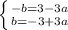 $\begin{cases} -b=3-3a \\ b=-3+3a \end{cases}$